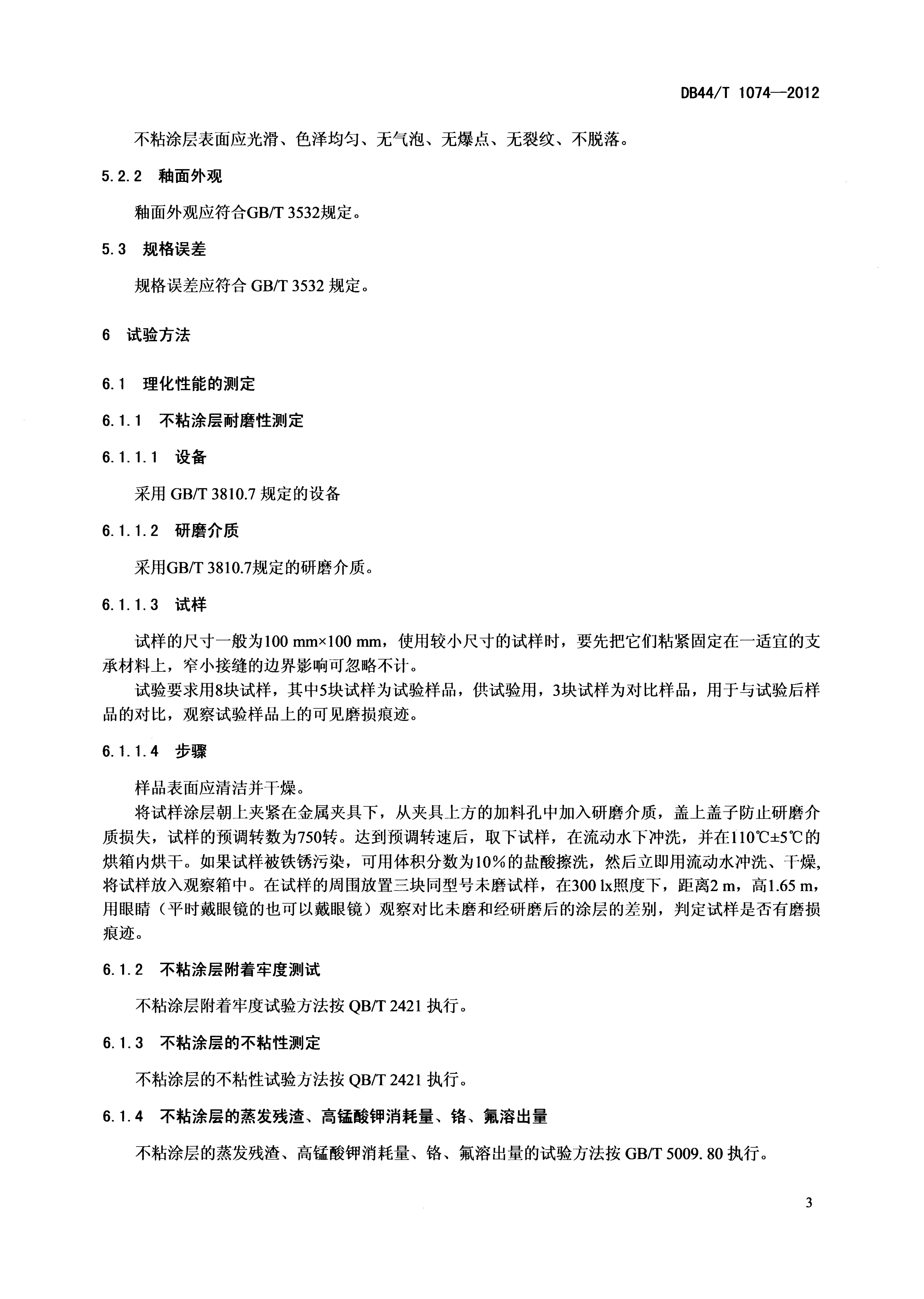 DB44/T 1074—2012

不粘涂层表面应光滑、色泽均匀、无气泡、无爆点、无裂纹、不脱落。

5.2.2 釉面外观

釉面外观应符合GB/T 3532规定。

5.3 规格误差

规格误差应符合 GB/T 3532 规定。

6 试验方法

6.1 理化性能的测定

6.1.1 不粘涂层耐磨性测定

6.1.1.1 设备

采用 GB/T 3810.7 规定的设备

6.1.1.2 研磨介质

采用GB/T 3810.7规定的研磨介质。

6.1.1.3 试样

试样的尺寸一般为100 mm×100 mm，使用较小尺寸的试样时，要先把它们粘紧固定在一适宜的支承材料上，窄小接缝的边界影响可忽略不计。

试验要求用8块试样，其中5块试样为试验样品，供试验用，3块试样为对比样品，用于与试验后样品的对比，观察试验样品上的可见磨损痕迹。

6.1.1.4 步骤

样品表面应清洁并干燥。

将试样涂层朝上夹紧在金属夹具下，从夹具上方的加料孔中加入研磨介质，盖上盖子防止研磨介质损失，试样的预调转数为750转。达到预调转速后，取下试样，在流动水下冲洗，并在110℃±5℃的烘箱内烘干。如果试样被铁锈污染，可用体积分数为10%的盐酸擦洗，然后立即用流动水冲洗、干燥，将试样放入观察箱中。在试样的周围放置三块同型号未磨试样，在300 lx照度下，距离2 m，高1.65 m，用眼睛（平时戴眼镜的也可以戴眼镜）观察对比未磨和经研磨后的涂层的差别，判定试样是否有磨损痕迹。

6.1.2 不粘涂层附着牢度测试

不粘涂层附着牢度试验方法按 QB/T 2421 执行。

6.1.3 不粘涂层的不粘性测定

不粘涂层的不粘性试验方法按 QB/T 2421 执行。

6.1.4 不粘涂层的蒸发残渣、高锰酸钾消耗量、铬、氟溶出量

不粘涂层的蒸发残渣、高锰酸钾消耗量、铬、氟溶出量的试验方法按 GB/T 5009. 80 执行。

3